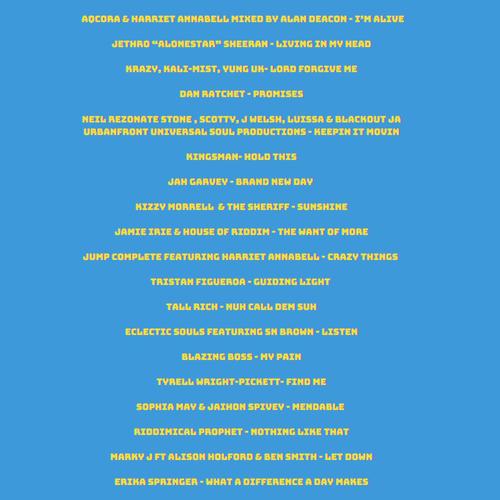 AQCORA & HARRIET ANNABELL MIXED BY ALAN DEACON - I'M ALIVE

JETHRO "ALONESTAR" SHEERAN - LIVING IN MY HEAD

KRAZY, KALI-MIST, YUNG UK- LORD FORGIVE ME

DAN RATCHET - PROMISES

NEIL REZONATE STONE , SCOTTY, J WELSH, LUISSA & BLACKOUT JA URBANFRONT UNIVERSAL SOUL PRODUCTIONS - KEEPIN IT MOVIN

KINGSMAN- HOLD THIS

JAH GARVEY - BRAND NEW DAY

KIZZY MORRELL & THE SHERIFF - SUNSHINE

JAMIE IRIE & HOUSE OF RIDDIM - THE WANT OF MORE

JUMP COMPLETE FEATURING HARRIET ANNABELL - CRAZY THINGS

TRISTAN FIGUEROA - GUIDING LIGHT

TALL RICH - NUH CALL DEM SUH

ECLECTIC SOULS FEATURING SN BROWN - LISTEN

BLAZING BOSS - MY PAIN

TYRELL WRIGHT-PICKETT- FIND ME

SOPHIA MAY & JAIHON SPIVEY - MENDABLE

RIDDIMICAL PROPHET - NOTHING LIKE THAT

MARKY J FT ALISON HOLFORD & BEN SMITH - LET DOWN

ERIKA SPRINGER - WHAT A DIFFERENCE A DAY MAKES